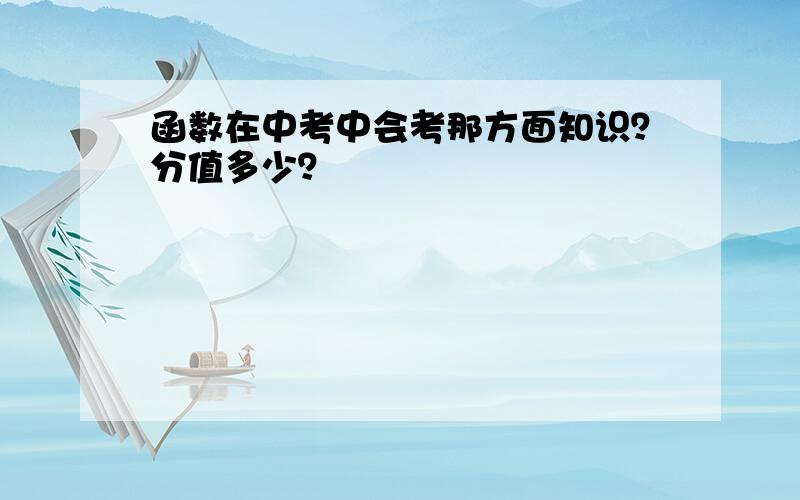 函数在中考中会考那方面知识？分值多少？